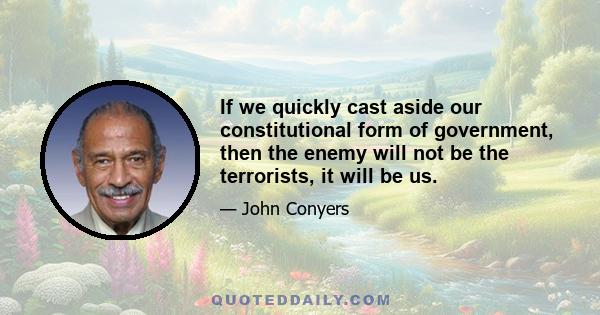 If we quickly cast aside our constitutional form of government, then the enemy will not be the terrorists, it will be us.

— John Conyers

QUOTEDDAILY.COM